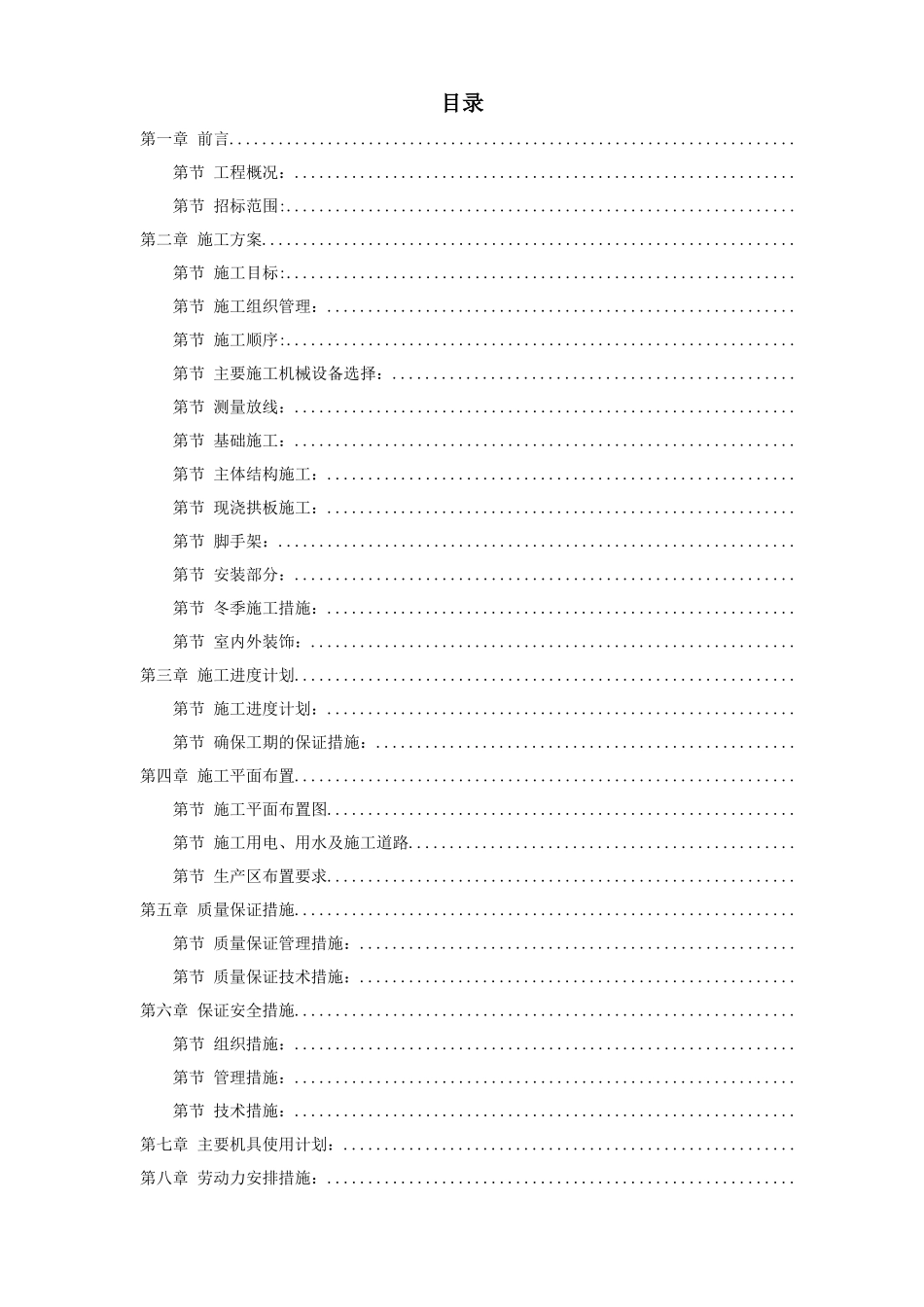 目录

第一章 前言

第节 工程概况：

第节 招标范围:

第二章 施工方案

第节 施工目标:

第节 施工组织管理：

第节 施工顺序:

第节 主要施工机械设备选择：

第节 测量放线：

第节 基础施工：

第节 主体结构施工：

第节 现浇拱板施工：

第节 脚手架：

第节 安装部分：

第节 冬季施工措施：

第节 室内外装饰：

第三章 施工进度计划

第节 施工进度计划：

第节 确保工期的保证措施：

第四章 施工平面布置

第节 施工平面布置图

第节 施工用电、用水及施工道路

第节 生产区布置要求

第五章 质量保证措施

第节 质量保证管理措施：

第节 质量保证技术措施：

第六章 保证安全措施

第节 组织措施：

第节 管理措施：

第节 技术措施：

第七章 主要机具使用计划：

第八章 劳动力安排措施：